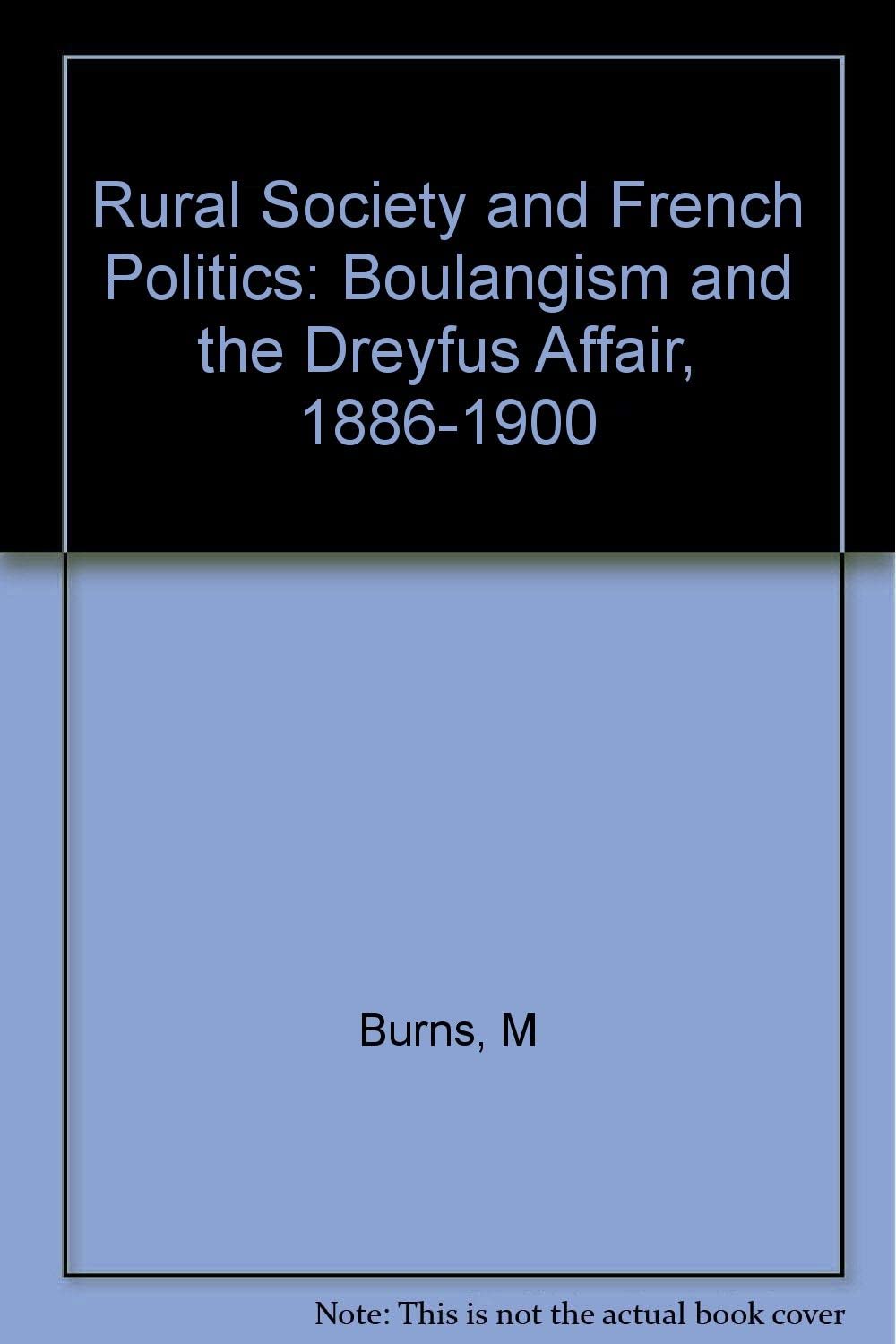 Rural Society and French Politics: Boulangism and the Dreyfus Affair, 1886-1900

Burns, M

Note: This is not the actual book cover